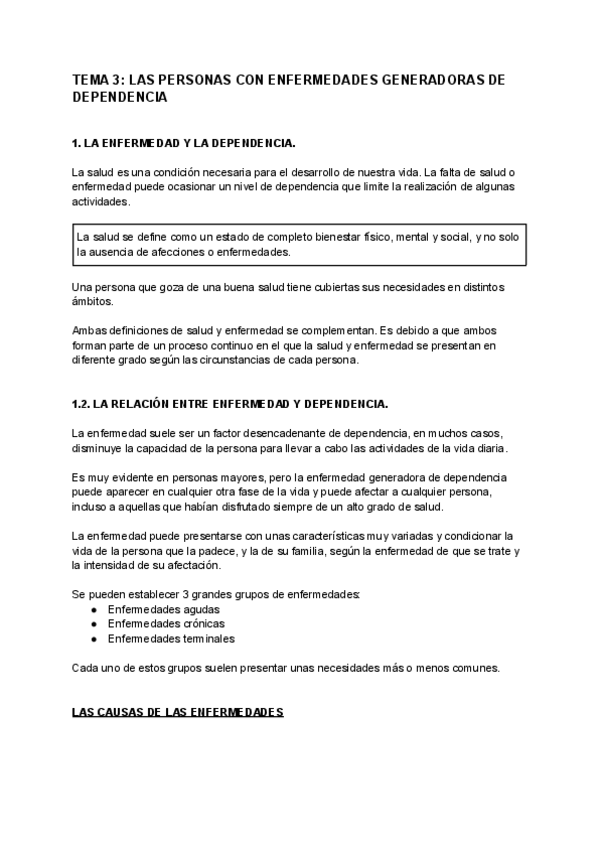 TEMA 3: LAS PERSONAS CON ENFERMEDADES GENERADORAS DE DEPENDENCIA

1. LA ENFERMEDAD Y LA DEPENDENCIA.

La salud es una condición necesaria para el desarrollo de nuestra vida. La falta de salud o enfermedad puede ocasionar un nivel de dependencia que limite la realización de algunas actividades.

La salud se define como un estado de completo bienestar físico, mental y social, y no solo la ausencia de afecciones o enfermedades.

Una persona que goza de una buena salud tiene cubiertas sus necesidades en distintos ámbitos.

Ambas definiciones de salud y enfermedad se complementan. Es debido a que ambos forman parte de un proceso continuo en el que la salud y enfermedad se presentan en diferente grado según las circunstancias de cada persona.

1.2. LA RELACIÓN ENTRE ENFERMEDAD Y DEPENDENCIA.

La enfermedad suele ser un factor desencadenante de dependencia, en muchos casos, disminuye la capacidad de la persona para llevar a cabo las actividades de la vida diaria.

Es muy evidente en personas mayores, pero la enfermedad generadora de dependencia puede aparecer en cualquier otra fase de la vida y puede afectar a cualquier persona, incluso a aquellas que habían disfrutado siempre de un alto grado de salud.

La enfermedad puede presentarse con unas características muy variadas y condicionar la vida de la persona que la padece, y la de su familia, según la enfermedad de que se trate y la intensidad de su afectación.

Se pueden establecer 3 grandes grupos de enfermedades:
● Enfermedades agudas
● Enfermedades crónicas
● Enfermedades terminales

Cada uno de estos grupos suelen presentar unas necesidades más o menos comunes.

LAS CAUSAS DE LAS ENFERMEDADES